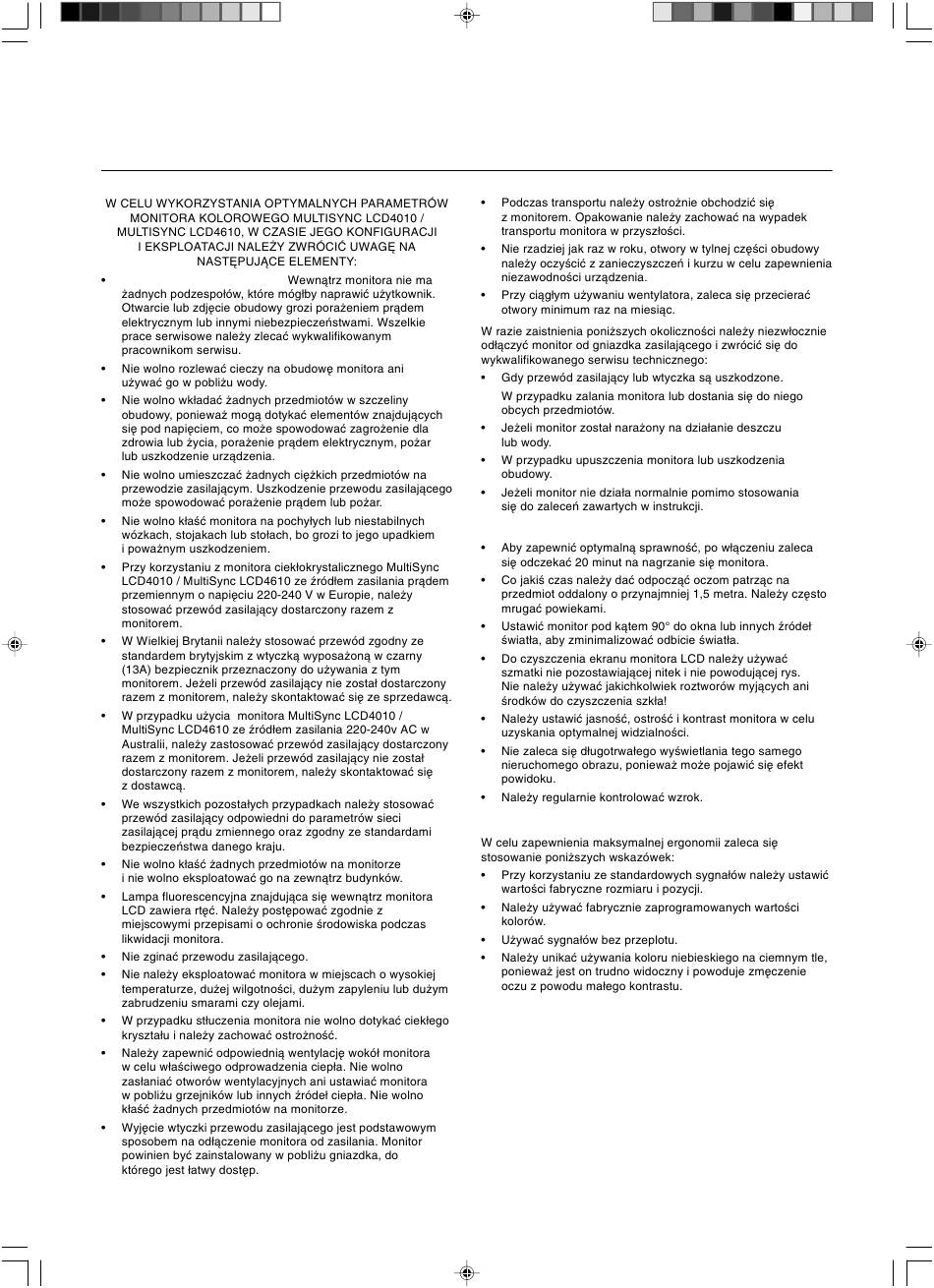 W CELU WYKORZYSTANIA OPTYMALNYCH PARAMETRÓW MONITORA KOLOROWEGO MULTISYNC LCD4010 / MULTISYNC LCD4610, W CZASIE JEGO KONFIGURACJI I EKSPLOATACJI NALEŻY ZWRÓCIĆ UWAGĘ NA NASTĘPUJĄCE ELEMENTY:

• Wewnątrz monitora nie ma żadnych podzespołów, które mógłby naprawić użytkownik. Otwarcie lub zdjęcie obudowy grozi porażeniem prądem elektrycznym lub innymi niebezpieczeństwami. Wszelkie prace serwisowe należy zlecać wykwalifikowanym pracownikom serwisu.
• Nie wolno rozlewać cieczy na obudowę monitora ani używać go w pobliżu wody.
• Nie wolno wkładać żadnych przedmiotów w szczeliny obudowy, ponieważ mogą dotykać elementów znajdujących się pod napięciem, co może spowodować zagrożenie dla zdrowia lub życia, porażenie prądem elektrycznym, pożar lub uszkodzenie urządzenia.
• Nie wolno umieszczać żadnych ciężkich przedmiotów na przewodzie zasilającym. Uszkodzenie przewodu zasilającego może spowodować porażenie prądem lub pożar.
• Nie wolno kłaść monitora na pochyłych lub niestabilnych wózkach, stojakach lub stołach, bo grozi to jego upadkiem i poważnym uszkodzeniem.
• Przy korzystaniu z monitora ciekłokrystalicznego MultiSync LCD4010 / MultiSync LCD4610 ze źródłem zasilania prądem przemiennym o napięciu 220-240 V w Europie, należy stosować przewód zasilający dostarczony razem z monitorem.
• W Wielkiej Brytanii należy stosować przewód zgodny ze standardem brytyjskim z wtyczką wyposażoną w czarny (13A) bezpiecznik przeznaczony do używania z tym monitorem. Jeżeli przewód zasilający nie został dostarczony razem z monitorem, należy skontaktować się ze sprzedawcą.
• W przypadku użycia monitora MultiSync LCD4010 / MultiSync LCD4610 ze źródłem zasilania 220-240v AC w Australii, należy zastosować przewód zasilający dostarczony razem z monitorem. Jeżeli przewód zasilający nie został dostarczony razem z monitorem, należy skontaktować się z dostawcą.
• We wszystkich pozostałych przypadkach należy stosować przewód zasilający odpowiedni do parametrów sieci zasilającej prądu zmiennego oraz zgodny ze standardami bezpieczeństwa danego kraju.
• Nie wolno kłaść żadnych przedmiotów na monitorze i nie wolno eksploatować go na zewnątrz budynków.
• Lampa fluorescencyjna znajdująca się wewnątrz monitora LCD zawiera rtęć. Należy postępować zgodnie z miejscowymi przepisami o ochronie środowiska podczas likwidacji monitora.
• Nie zginać przewodu zasilającego.
• Nie należy eksploatować monitora w miejscach o wysokiej temperaturze, dużej wilgotności, dużym zapyleniu lub dużym zabrudzeniu smarami czy olejami.
• W przypadku stłuczenia monitora nie wolno dotykać ciekłego kryształu i należy zachować ostrożność.
• Należy zapewnić odpowiednią wentylację wokół monitora w celu właściwego odprowadzenia ciepła. Nie wolno zasłaniać otworów wentylacyjnych ani ustawiać monitora w pobliżu grzejników lub innych źródeł ciepła. Nie wolno kłaść żadnych przedmiotów na monitorze.
• Wyjęcie wtyczki przewodu zasilającego jest podstawowym sposobem na odłączenie monitora od zasilania. Monitor powinien być zainstalowany w pobliżu gniazdka, do którego jest łatwy dostęp.
• Podczas transportu należy ostrożnie obchodzić się z monitorem. Opakowanie należy zachować na wypadek transportu monitora w przyszłości.
• Nie rzadziej jak raz w roku, otwory w tylnej części obudowy należy oczyścić z zanieczyszczeń i kurzu w celu zapewnienia niezawodności urządzenia.
• Przy ciągłym używaniu wentylatora, zaleca się przecierać otwory minimum raz na miesiąc.

W razie zaistnienia poniższych okoliczności należy niezwłocznie odłączyć monitor od gniazdka zasilającego i zwrócić się do wykwalifikowanego serwisu technicznego:
• Gdy przewód zasilający lub wtyczka są uszkodzone.
W przypadku zalania monitora lub dostania się do niego obcych przedmiotów.
• Jeżeli monitor został narażony na działanie deszczu lub wody.
• W przypadku upuszczenia monitora lub uszkodzenia obudowy.
• Jeżeli monitor nie działa normalnie pomimo stosowania się do zaleceń zawartych w instrukcji.

• Aby zapewnić optymalną sprawność, po włączeniu zaleca się odczekać 20 minut na nagrzanie się monitora.
• Co jakiś czas należy dać odpocząć oczom patrząc na przedmiot oddalony o przynajmniej 1,5 metra. Należy często mrugać powiekami.
• Ustawić monitor pod kątem 90° do okna lub innych źródeł światła, aby zminimalizować odbicie światła.
• Do czyszczenia ekranu monitora LCD należy używać szmatki nie pozostawiającej nitek i nie powodującej rys. Nie należy używać jakichkolwiek roztworów myjących ani środków do czyszczenia szkła!
• Należy ustawić jasność, ostrość i kontrast monitora w celu uzyskania optymalnej widzialności.
• Nie zaleca się długotrwałego wyświetlania tego samego nieruchomego obrazu, ponieważ może pojawić się efekt powidoku.
• Należy regularnie kontrolować wzrok.

W celu zapewnienia maksymalnej ergonomii zaleca się stosowanie poniższych wskazówek:
• Przy korzystaniu ze standardowych sygnałów należy ustawić wartości fabryczne rozmiaru i pozycji.
• Należy używać fabrycznie zaprogramowanych wartości kolorów.
• Używać sygnałów bez przeplotu.
• Należy unikać używania koloru niebieskiego na ciemnym tle, ponieważ jest on trudno widoczny i powoduje zmęczenie oczu z powodu małego kontrastu.